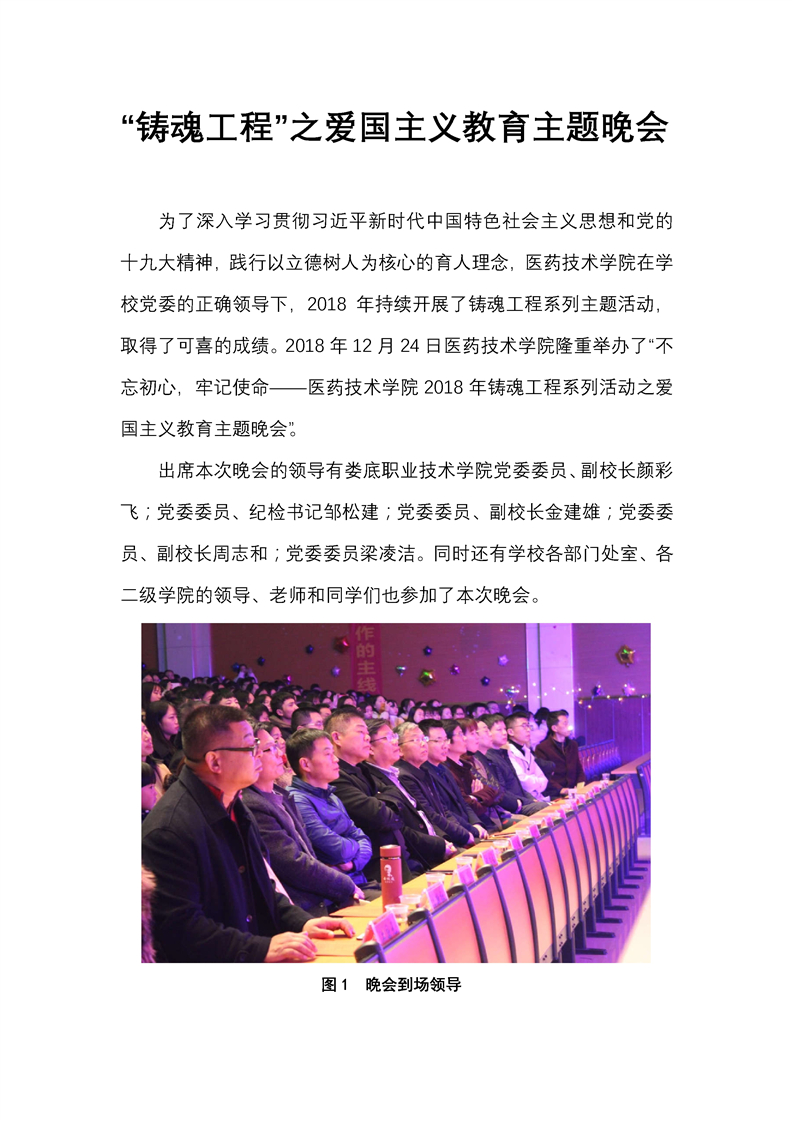 “铸魂工程”之爱国主义教育主题晚会

为了深入学习贯彻习近平新时代中国特色社会主义思想和党的十九大精神，践行以立德树人为核心的育人理念，医药技术学院在学校党委的正确领导下，2018 年持续开展了铸魂工程系列主题活动，取得了可喜的成绩。2018 年 12 月 24 日医药技术学院隆重举办了“不忘初心，牢记使命——医药技术学院 2018 年铸魂工程系列活动之爱国主义教育主题晚会”。

出席本次晚会的领导有娄底职业技术学院党委委员、副校长颜彩飞；党委委员、纪检书记邹松建；党委委员、副校长金建雄；党委委员、副校长周志和；党委委员梁凌洁。同时还有学校各部门处室、各二级学院的领导、老师和同学们也参加了本次晚会。

作的主线

图 1　晚会到场领导